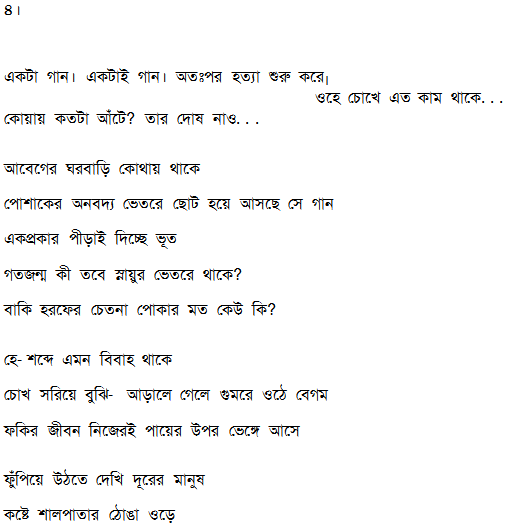 ৪।

একটা গান। একটাই গান। অতঃপর হত্যা শুরু করে।
ওহে চোখে এত কাম থাকে. . .
কোয়ায় কতটা আঁটে? তার দোষ নাও. . .

আবেগের ঘরবাড়ি কোথায় থাকে

পোশাকের অনবদ্য ভেতরে ছোট হয়ে আসছে সে গান

একপ্রকার পীড়াই দিচ্ছে ভূত

গতজন্ম কী তবে স্নায়ুর ভেতরে থাকে?

বাকি হরফের চেতনা পোকার মত কেউ কি?

হে- শব্দে এমন বিবাহ থাকে

চোখ সরিয়ে বুঝি- আড়ালে গেলে গুমরে ওঠে বেগম

ফকির জীবন নিজেরই পায়ের উপর ভেঙ্গে আসে

ফুঁপিয়ে উঠতে দেখি দূরের মানুষ

কষ্টে শালপাতার ঠোঙা ওড়ে